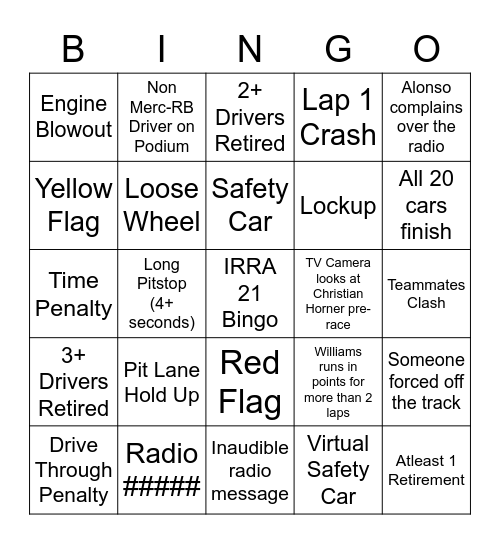 | B | I | N | G | O |
|---|---|---|---|---|
| Engine Blowout | Non Merc-RB Driver on Podium | 2+ Drivers Retired | Lap 1 Crash | Alonso complains over the radio |
| Yellow Flag | Loose Wheel | Safety Car | Lockup | All 20 cars finish |
| Time Penalty | Long Pitstop (4+ seconds) | IRRA 21 Bingo | TV Camera looks at Christian Horner pre-race | Teammates Clash |
| 3+ Drivers Retired | Pit Lane Hold Up | Red Flag | Williams runs in points for more than 2 laps | Someone forced off the track |
| Drive Through Penalty | Radio ##### | Inaudible radio message | Virtual Safety Car | Atleast 1 Retirement |